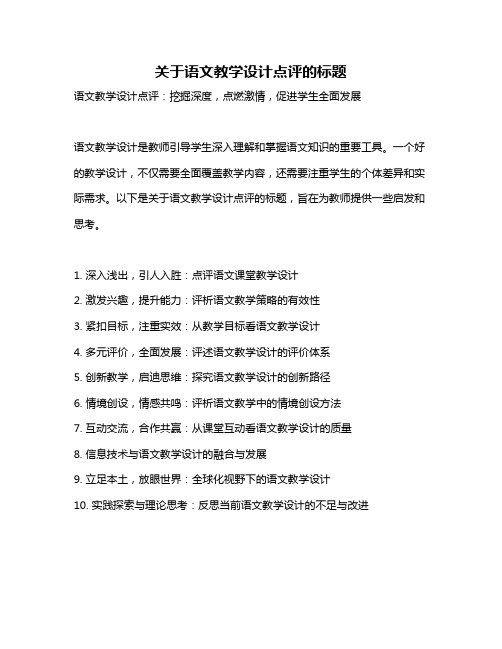 关于语文教学设计点评的标题

语文教学设计点评：挖掘深度，点燃激情，促进学生全面发展

语文教学设计是教师引导学生深入理解和掌握语文知识的重要工具。一个好的教学设计，不仅需要全面覆盖教学内容，还需要注重学生的个体差异和实际需求。以下是关于语文教学设计点评的标题，旨在为教师提供一些启发和思考。

1. 深入浅出，引人入胜：点评语文课堂教学设计
2. 激发兴趣，提升能力：评析语文教学策略的有效性
3. 紧扣目标，注重实效：从教学目标看语文教学设计
4. 多元评价，全面发展：评述语文教学设计的评价体系
5. 创新教学，启迪思维：探究语文教学设计的创新路径
6. 情境创设，情感共鸣：评析语文教学中的情境创设方法
7. 互动交流，合作共赢：从课堂互动看语文教学设计的质量
8. 信息技术与语文教学设计的融合与发展
9. 立足本土，放眼世界：全球化视野下的语文教学设计
10. 实践探索与理论思考：反思当前语文教学设计的不足与改进